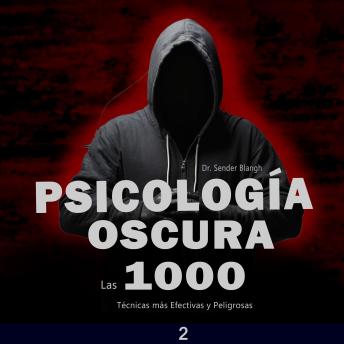 Dr. Sender Blangh

PSICOLOGÍA OSCURA

Las 1000

Técnicas más Efectivas y Peligrosas

2